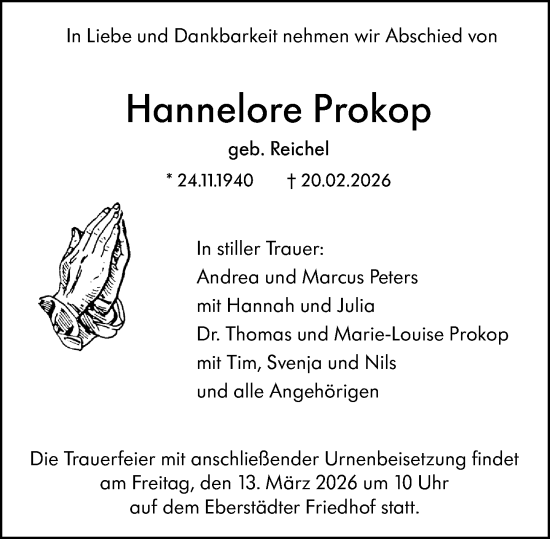 In Liebe und Dankbarkeit nehmen wir Abschied von

Hannelore Prokop

geb. Reichel

* 24.11.1940 † 20.02.2026

In stiller Trauer:
Andrea und Marcus Peters
mit Hannah und Julia
Dr. Thomas und Marie-Louise Prokop
mit Tim, Svenja und Nils
und alle Angehörigen

Die Trauerfeier mit anschließender Urnenbeisetzung findet am Freitag, den 13. März 2026 um 10 Uhr auf dem Eberstädter Friedhof statt.